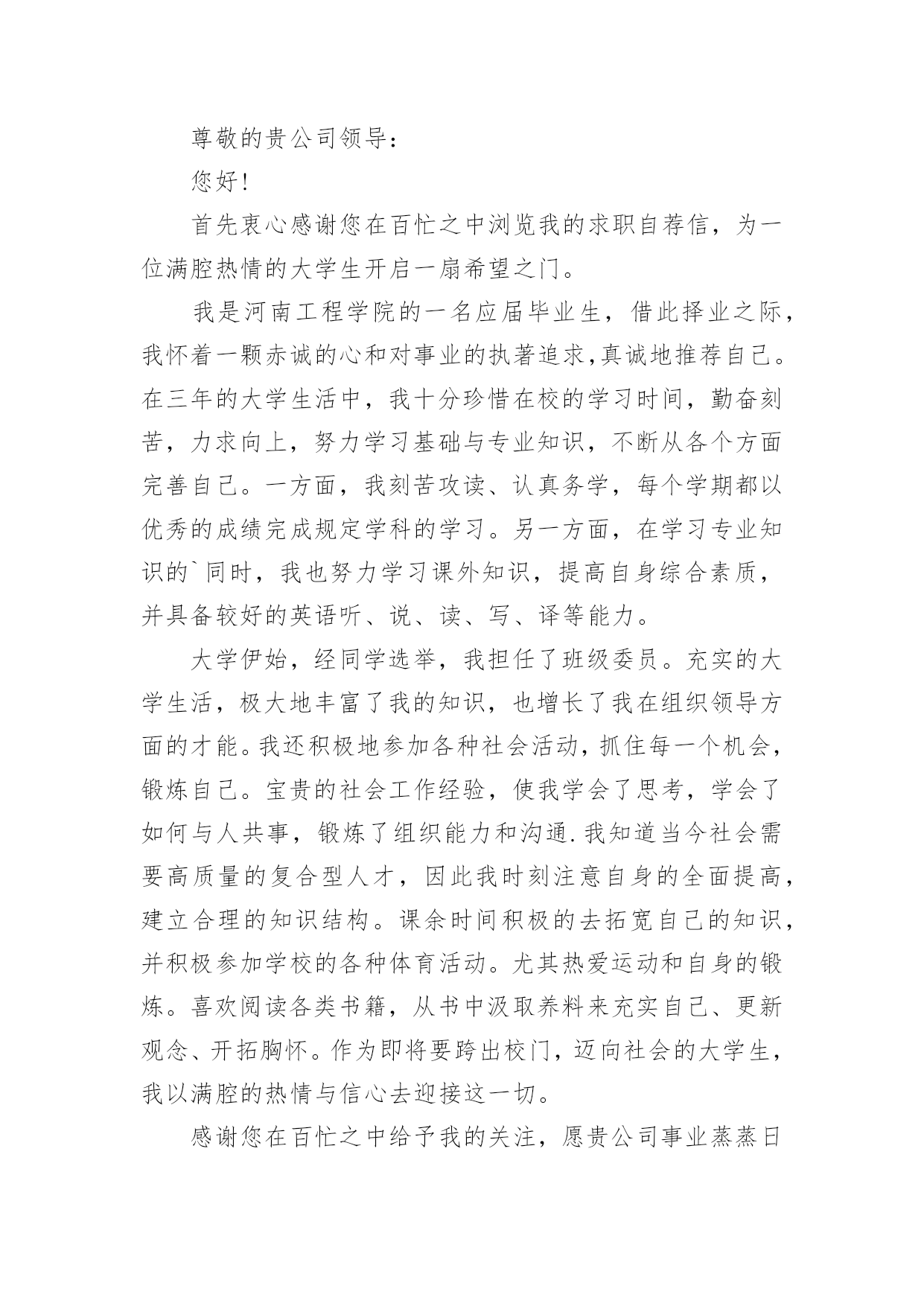 尊敬的贵公司领导：

您好！

首先衷心感谢您在百忙之中浏览我的求职自荐信，为一位满腔热情的大学生开启一扇希望之门。

我是河南工程学院的一名应届毕业生，借此择业之际，我怀着一颗赤诚的心和对事业的执著追求,真诚地推荐自己。在三年的大学生活中，我十分珍惜在校的学习时间，勤奋刻苦，力求向上，努力学习基础与专业知识，不断从各个方面完善自己。一方面，我刻苦攻读、认真务学，每个学期都以优秀的成绩完成规定学科的学习。另一方面，在学习专业知识的`同时，我也努力学习课外知识，提高自身综合素质，并具备较好的英语听、说、读、写、译等能力。

大学伊始，经同学选举，我担任了班级委员。充实的大学生活，极大地丰富了我的知识，也增长了我在组织领导方面的才能。我还积极地参加各种社会活动，抓住每一个机会，锻炼自己。宝贵的社会工作经验，使我学会了思考，学会了如何与人共事，锻炼了组织能力和沟通.我知道当今社会需要高质量的复合型人才，因此我时刻注意自身的全面提高，建立合理的知识结构。课余时间积极的去拓宽自己的知识，并积极参加学校的各种体育活动。尤其热爱运动和自身的锻炼。喜欢阅读各类书籍，从书中汲取养料来充实自己、更新观念、开拓胸怀。作为即将要跨出校门，迈向社会的大学生，我以满腔的热情与信心去迎接这一切。

感谢您在百忙之中给予我的关注，愿贵公司事业蒸蒸日